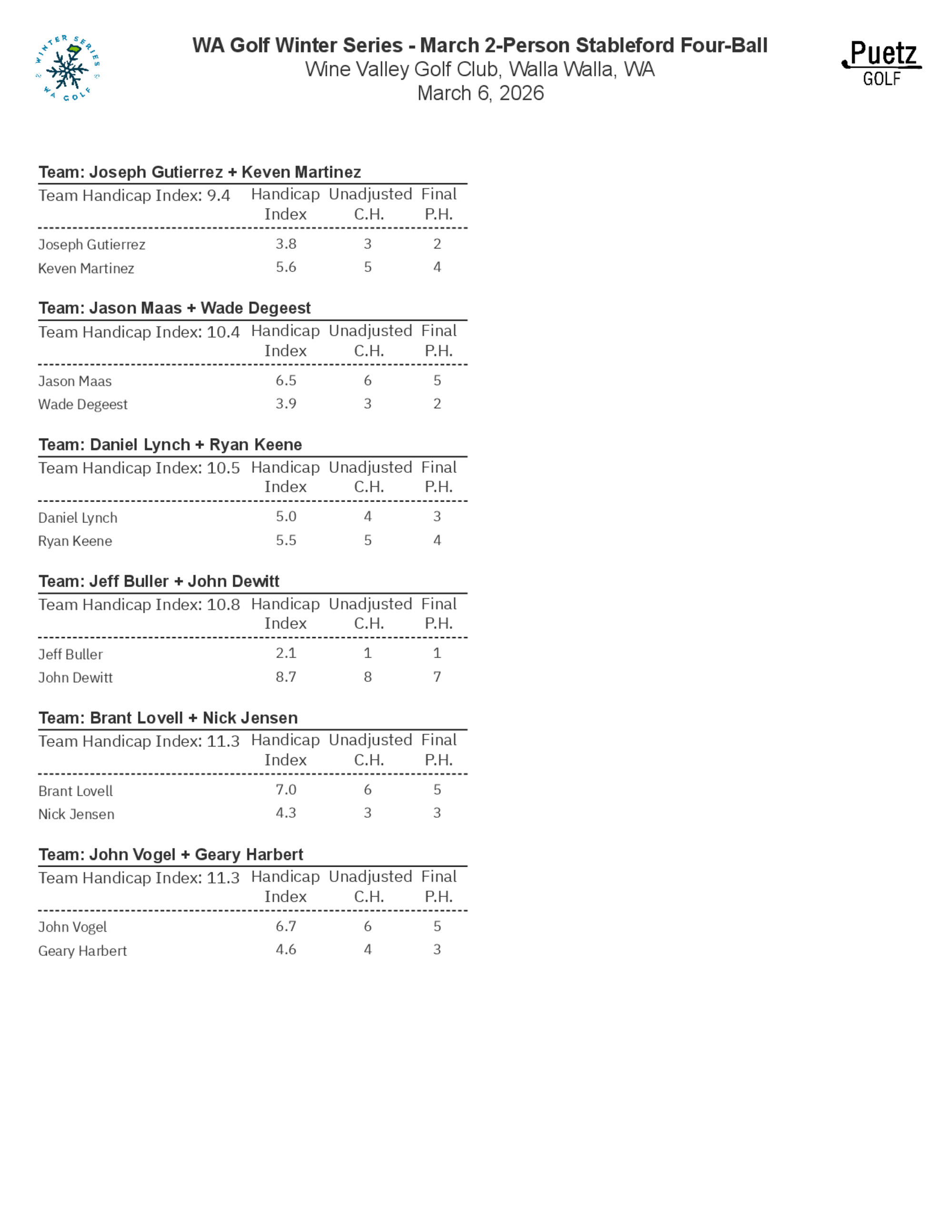 WINTER SERIES WA GOLF

WA Golf Winter Series - March 2-Person Stableford Four-Ball
Wine Valley Golf Club, Walla Walla, WA
March 6, 2026

Puetz GOLF

Team: Joseph Gutierrez + Keven Martinez

| Team Handicap Index: 9.4 | Handicap Index | Unadjusted C.H. | Final P.H. |
|---|---|---|---|
| Joseph Gutierrez | 3.8 | 3 | 2 |
| Keven Martinez | 5.6 | 5 | 4 |

Team: Jason Maas + Wade Degeest

| Team Handicap Index: 10.4 | Handicap Index | Unadjusted C.H. | Final P.H. |
|---|---|---|---|
| Jason Maas | 6.5 | 6 | 5 |
| Wade Degeest | 3.9 | 3 | 2 |

Team: Daniel Lynch + Ryan Keene

| Team Handicap Index: 10.5 | Handicap Index | Unadjusted C.H. | Final P.H. |
|---|---|---|---|
| Daniel Lynch | 5.0 | 4 | 3 |
| Ryan Keene | 5.5 | 5 | 4 |

Team: Jeff Buller + John Dewitt

| Team Handicap Index: 10.8 | Handicap Index | Unadjusted C.H. | Final P.H. |
|---|---|---|---|
| Jeff Buller | 2.1 | 1 | 1 |
| John Dewitt | 8.7 | 8 | 7 |

Team: Brant Lovell + Nick Jensen

| Team Handicap Index: 11.3 | Handicap Index | Unadjusted C.H. | Final P.H. |
|---|---|---|---|
| Brant Lovell | 7.0 | 6 | 5 |
| Nick Jensen | 4.3 | 3 | 3 |

Team: John Vogel + Geary Harbert

| Team Handicap Index: 11.3 | Handicap Index | Unadjusted C.H. | Final P.H. |
|---|---|---|---|
| John Vogel | 6.7 | 6 | 5 |
| Geary Harbert | 4.6 | 4 | 3 |